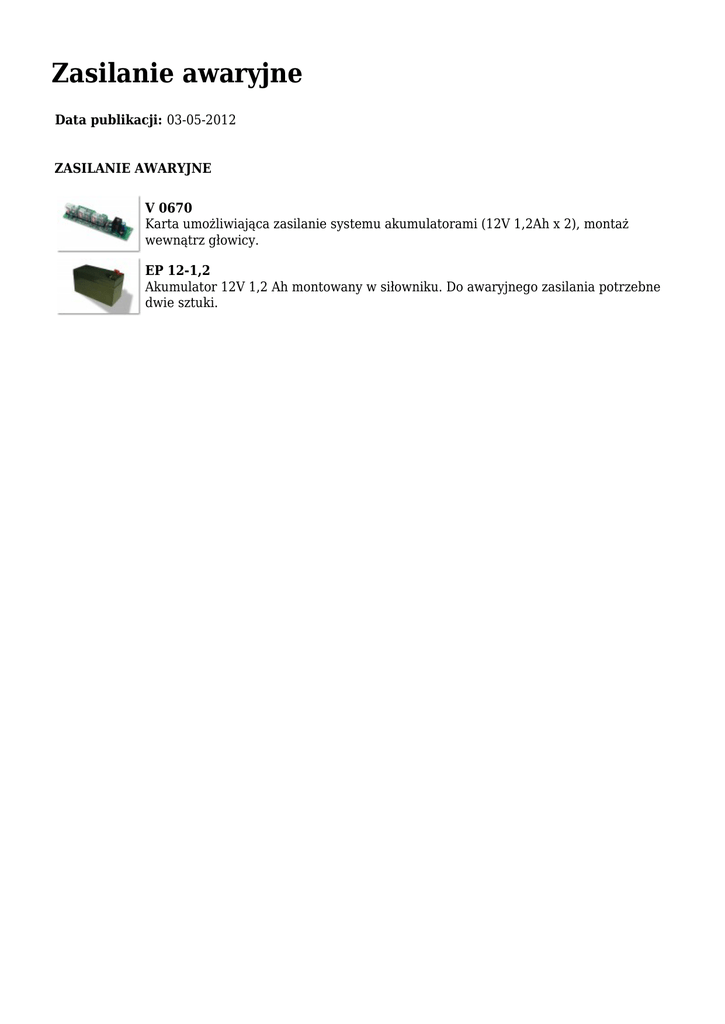 Zasilanie awaryjne

Data publikacji: 03-05-2012

ZASILANIE AWARYJNE

V 0670
Karta umożliwiająca zasilanie systemu akumulatorami (12V 1,2Ah x 2), montaż wewnątrz głowicy.

EP 12-1,2
Akumulator 12V 1,2 Ah montowany w siłowniku. Do awaryjnego zasilania potrzebne dwie sztuki.